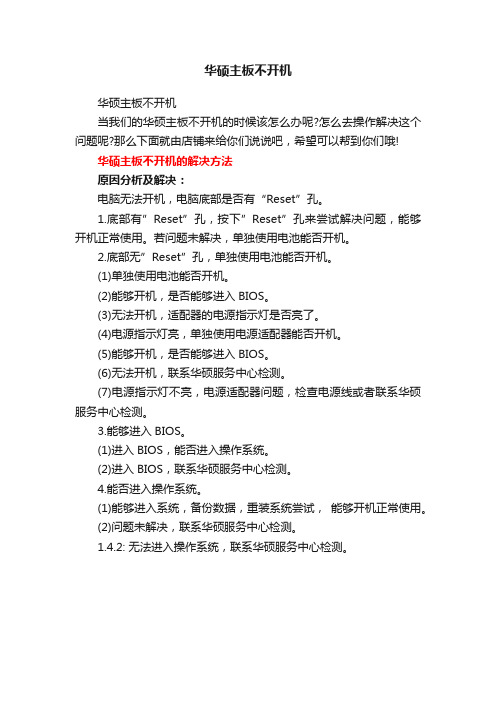 华硕主板不开机

华硕主板不开机

当我们的华硕主板不开机的时候该怎么办呢?怎么去操作解决这个问题呢?那么下面就由店铺来给你们说说吧，希望可以帮到你们哦!

华硕主板不开机的解决方法

原因分析及解决：

电脑无法开机，电脑底部是否有“Reset”孔。

1.底部有”Reset”孔，按下”Reset”孔来尝试解决问题，能够开机正常使用。若问题未解决，单独使用电池能否开机。

2.底部无”Reset”孔，单独使用电池能否开机。

(1)单独使用电池能否开机。

(2)能够开机，是否能够进入 BIOS。

(3)无法开机，适配器的电源指示灯是否亮了。

(4)电源指示灯亮，单独使用电源适配器能否开机。

(5)能够开机，是否能够进入 BIOS。

(6)无法开机，联系华硕服务中心检测。

(7)电源指示灯不亮，电源适配器问题，检查电源线或者联系华硕服务中心检测。

3.能够进入 BIOS。

(1)进入 BIOS，能否进入操作系统。

(2)进入 BIOS，联系华硕服务中心检测。

4.能否进入操作系统。

(1)能够进入系统，备份数据，重装系统尝试， 能够开机正常使用。

(2)问题未解决，联系华硕服务中心检测。

1.4.2: 无法进入操作系统，联系华硕服务中心检测。